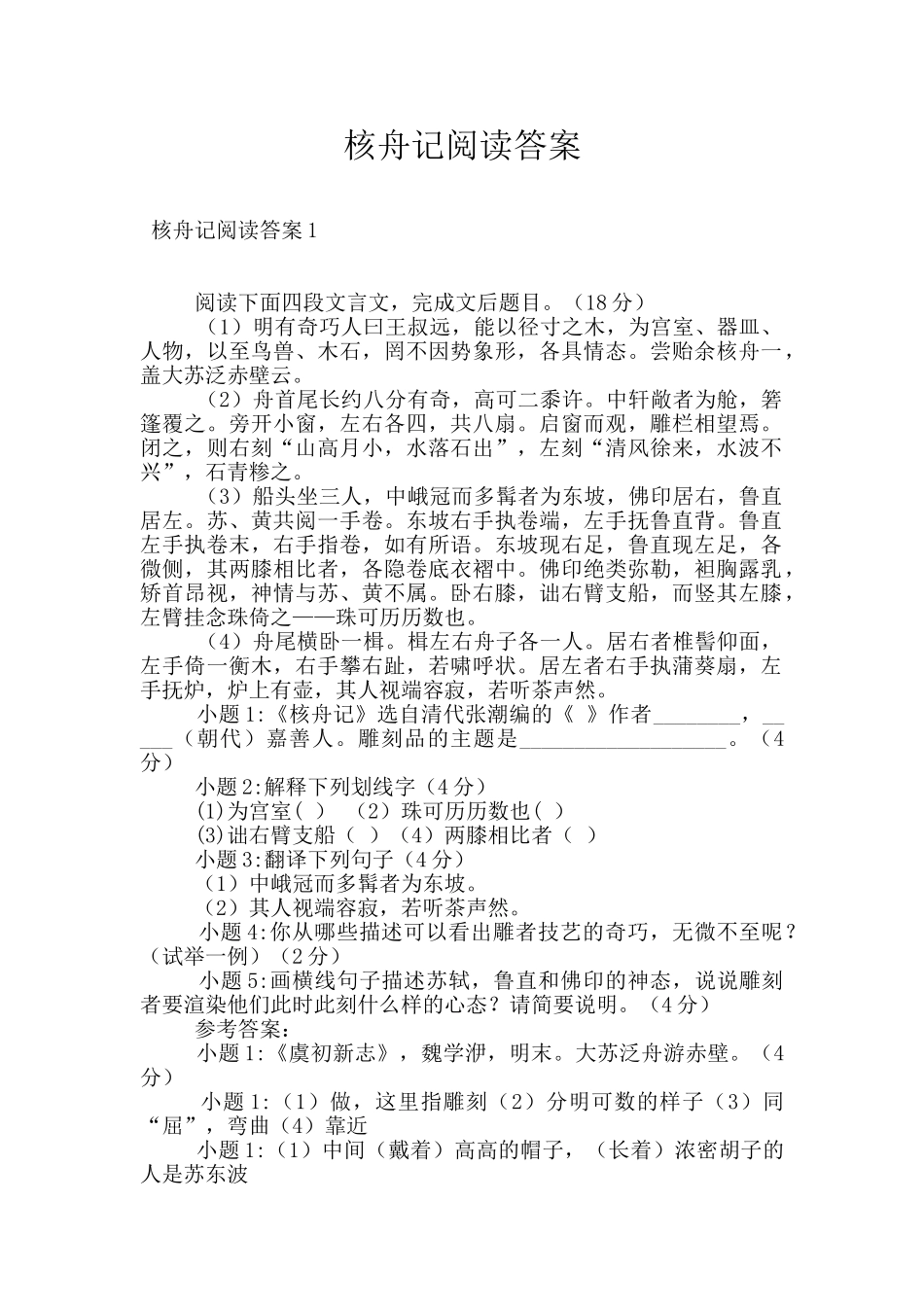 核舟记阅读答案

核舟记阅读答案1

阅读下面四段文言文，完成文后题目。（18分）

（1）明有奇巧人曰王叔远，能以径寸之木，为宫室、器皿、人物，以至鸟兽、木石，罔不因势象形，各具情态。尝贻余核舟一，盖大苏泛赤壁云。

（2）舟首尾长约八分有奇，高可二黍许。中轩敞者为舱，箬篷覆之。旁开小窗，左右各四，共八扇。启窗而观，雕栏相望焉。闭之，则右刻“山高月小，水落石出”，左刻“清风徐来，水波不兴”，石青糁之。

（3）船头坐三人，中峨冠而多髯者为东坡，佛印居右，鲁直居左。苏、黄共阅一手卷。东坡右手执卷端，左手抚鲁直背。鲁直左手执卷末，右手指卷，如有所语。东坡现右足，鲁直现左足，各微侧，其两膝相比者，各隐卷底衣褶中。佛印绝类弥勒，袒胸露乳，矫首昂视，神情与苏、黄不属。卧右膝，诎右臂支船，而竖其左膝，左臂挂念珠倚之——珠可历历数也。

（4）舟尾横卧一楫。楫左右舟子各一人。居右者椎髻仰面，左手倚一衡木，右手攀右趾，若啸呼状。居左者右手执蒲葵扇，左手抚炉，炉上有壶，其人视端容寂，若听茶声然。

小题1:《核舟记》选自清代张潮编的《 》作者________，_____（朝代）嘉善人。雕刻品的主题是____________________。（4分）

小题2:解释下列划线字（4分）

(1)为宫室( ) （2）珠可历历数也( )

(3)诎右臂支船（ ）（4）两膝相比者（ ）

小题3:翻译下列句子（4分）

（1）中峨冠而多髯者为东坡。

（2）其人视端容寂，若听茶声然。

小题4:你从哪些描述可以看出雕者技艺的奇巧，无微不至呢？（试举一例）（2分）

小题5:画横线句子描述苏轼，鲁直和佛印的神态，说说雕刻者要渲染他们此时此刻什么样的心态？请简要说明。（4分）

参考答案：

小题1:《虞初新志》，魏学洢，明末。大苏泛舟游赤壁。（4分）

小题1:（1）做，这里指雕刻（2）分明可数的样子（3）同“屈”，弯曲（4）靠近

小题1:（1）中间（戴着）高高的帽子，（长着）浓密胡子的人是苏东波